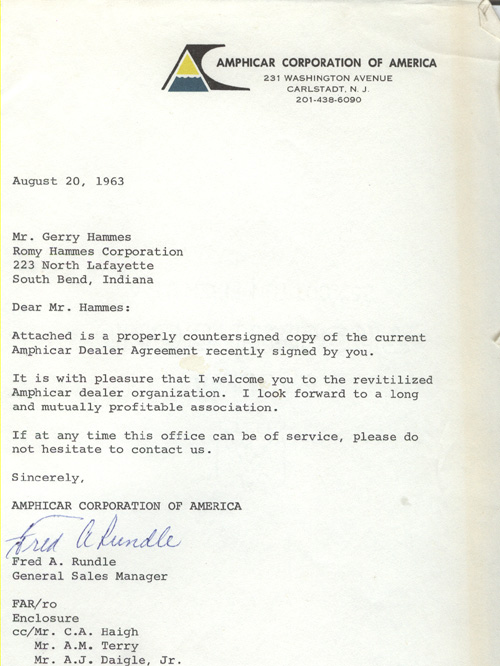 AMPHICAR CORPORATION OF AMERICA
231 WASHINGTON AVENUE
CARLSTADT, N. J.
201-438-6090

August 20, 1963

Mr. Gerry Hammes
Romy Hammes Corporation
223 North Lafayette
South Bend, Indiana

Dear Mr. Hammes:

Attached is a properly countersigned copy of the current Amphicar Dealer Agreement recently signed by you.

It is with pleasure that I welcome you to the revitilized Amphicar dealer organization. I look forward to a long and mutually profitable association.

If at any time this office can be of service, please do not hesitate to contact us.

Sincerely,

AMPHICAR CORPORATION OF AMERICA

Fred A Rundle
Fred A. Rundle
General Sales Manager

FAR/ro
Enclosure
cc/Mr. C.A. Haigh
Mr. A.M. Terry
Mr. A.J. Daigle, Jr.